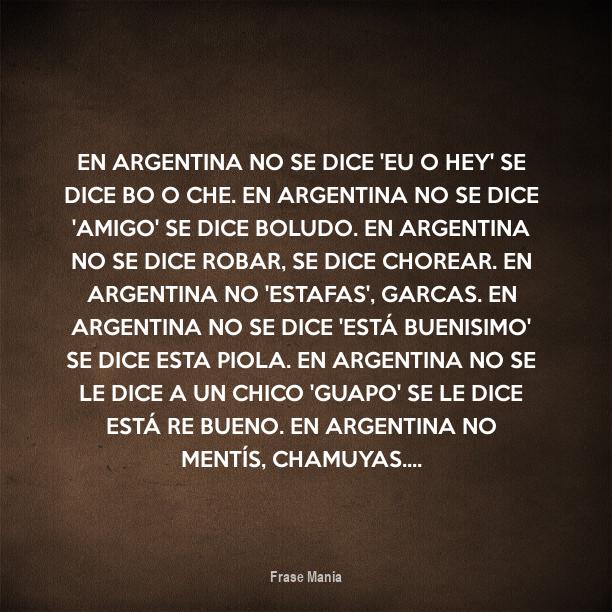 EN ARGENTINA NO SE DICE 'EU O HEY' SE DICE BO O CHE. EN ARGENTINA NO SE DICE 'AMIGO' SE DICE BOLUDO. EN ARGENTINA NO SE DICE ROBAR, SE DICE CHOREAR. EN ARGENTINA NO 'ESTAFAS', GARCAS. EN ARGENTINA NO SE DICE 'ESTÁ BUENISIMO' SE DICE ESTA PIOLA. EN ARGENTINA NO SE LE DICE A UN CHICO 'GUAPO' SE LE DICE ESTÁ RE BUENO. EN ARGENTINA NO MENTÍS, CHAMUYAS....

Frase Mania